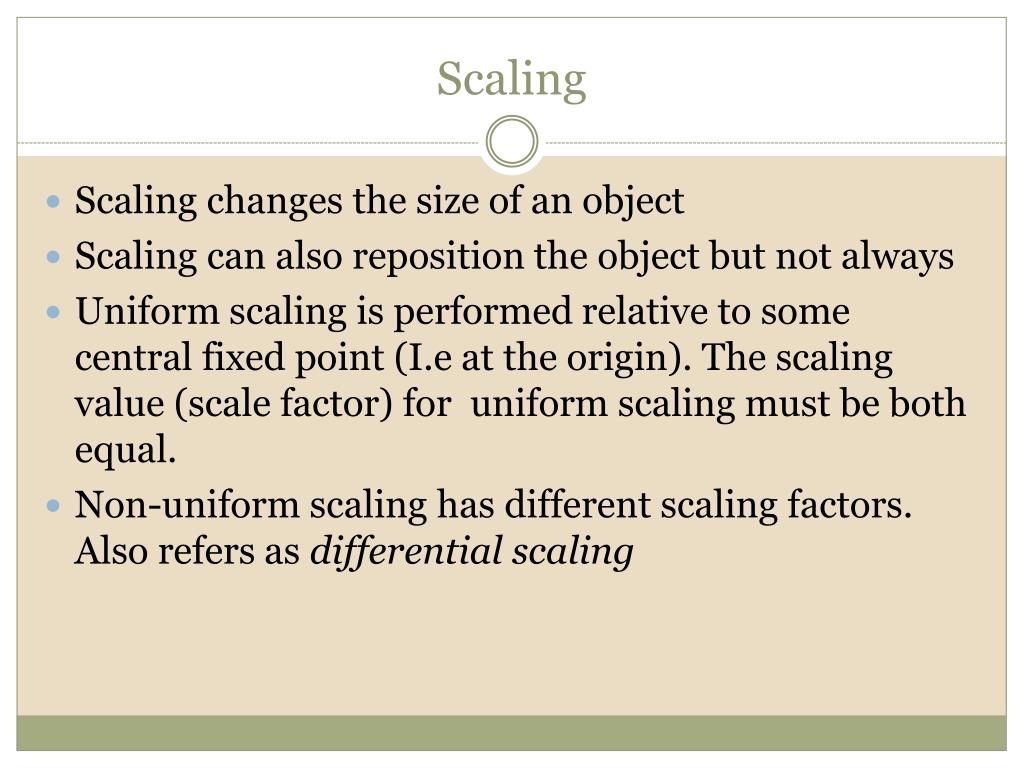 Scaling

• Scaling changes the size of an object
• Scaling can also reposition the object but not always
• Uniform scaling is performed relative to some central fixed point (I.e at the origin). The scaling value (scale factor) for uniform scaling must be both equal.
• Non-uniform scaling has different scaling factors. Also refers as differential scaling